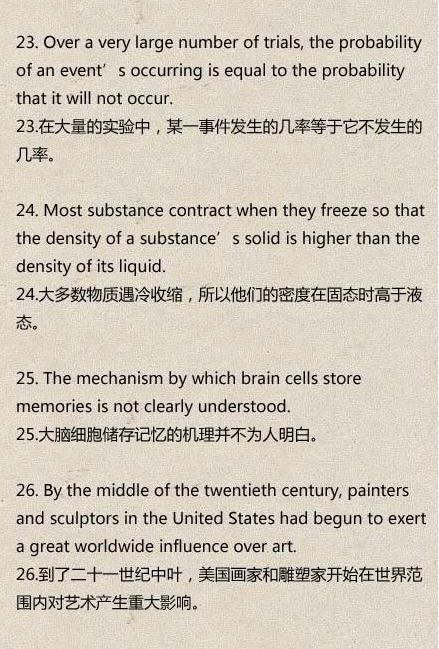 23. Over a very large number of trials, the probability of an event’s occurring is equal to the probability that it will not occur.
23.在大量的实验中，某一事件发生的几率等于它不发生的几率。

24. Most substance contract when they freeze so that the density of a substance’s solid is higher than the density of its liquid.
24.大多数物质遇冷收缩，所以他们的密度在固态时高于液态。

25. The mechanism by which brain cells store memories is not clearly understood.
25.大脑细胞储存记忆的机理并不为人明白。

26. By the middle of the twentieth century, painters and sculptors in the United States had begun to exert a great worldwide influence over art.
26.到了二十一世纪中叶，美国画家和雕塑家开始在世界范围内对艺术产生重大影响。